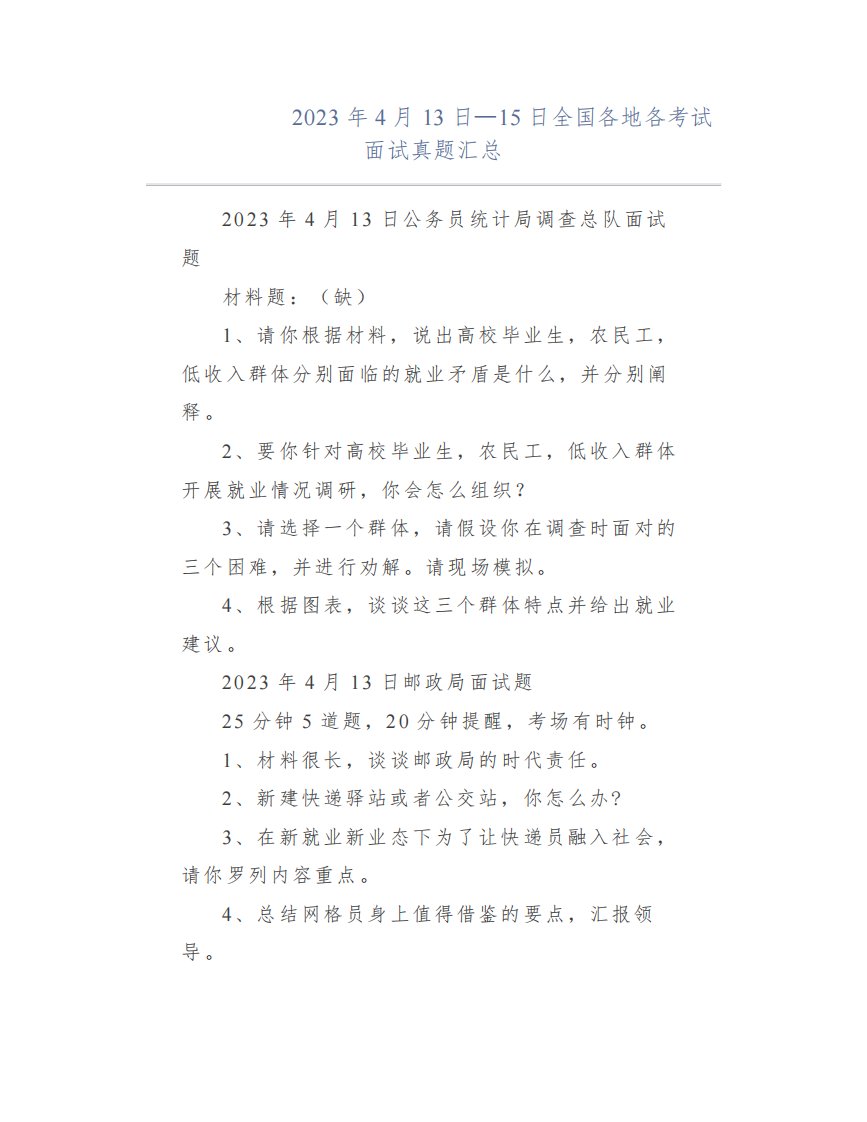 2023 年 4 月 13 日—15 日全国各地各考试面试真题汇总

2023 年 4 月 13 日公务员统计局调查总队面试题

材料题：（缺）

1、请你根据材料，说出高校毕业生，农民工，低收入群体分别面临的就业矛盾是什么，并分别阐释。

2、要你针对高校毕业生，农民工，低收入群体开展就业情况调研，你会怎么组织？

3、请选择一个群体，请假设你在调查时面对的三个困难，并进行劝解。请现场模拟。

4、根据图表，谈谈这三个群体特点并给出就业建议。

2023 年 4 月 13 日邮政局面试题

25 分钟 5 道题，20 分钟提醒，考场有时钟。

1、材料很长，谈谈邮政局的时代责任。

2、新建快递驿站或者公交站，你怎么办?

3、在新就业新业态下为了让快递员融入社会，请你罗列内容重点。

4、总结网格员身上值得借鉴的要点，汇报领导。